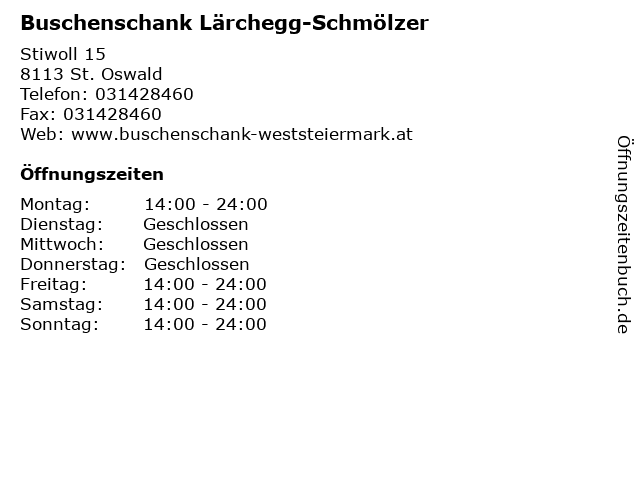 Buschenschank Lärchegg-Schmölzer

Stiwoll 15
8113 St. Oswald
Telefon: 031428460
Fax: 031428460
Web: www.buschenschank-weststeiermark.at

Öffnungszeiten

| | |
|---|---|
| Montag: | 14:00 - 24:00 |
| Dienstag: | Geschlossen |
| Mittwoch: | Geschlossen |
| Donnerstag: | Geschlossen |
| Freitag: | 14:00 - 24:00 |
| Samstag: | 14:00 - 24:00 |
| Sonntag: | 14:00 - 24:00 |

Öffnungszeitenbuch.de